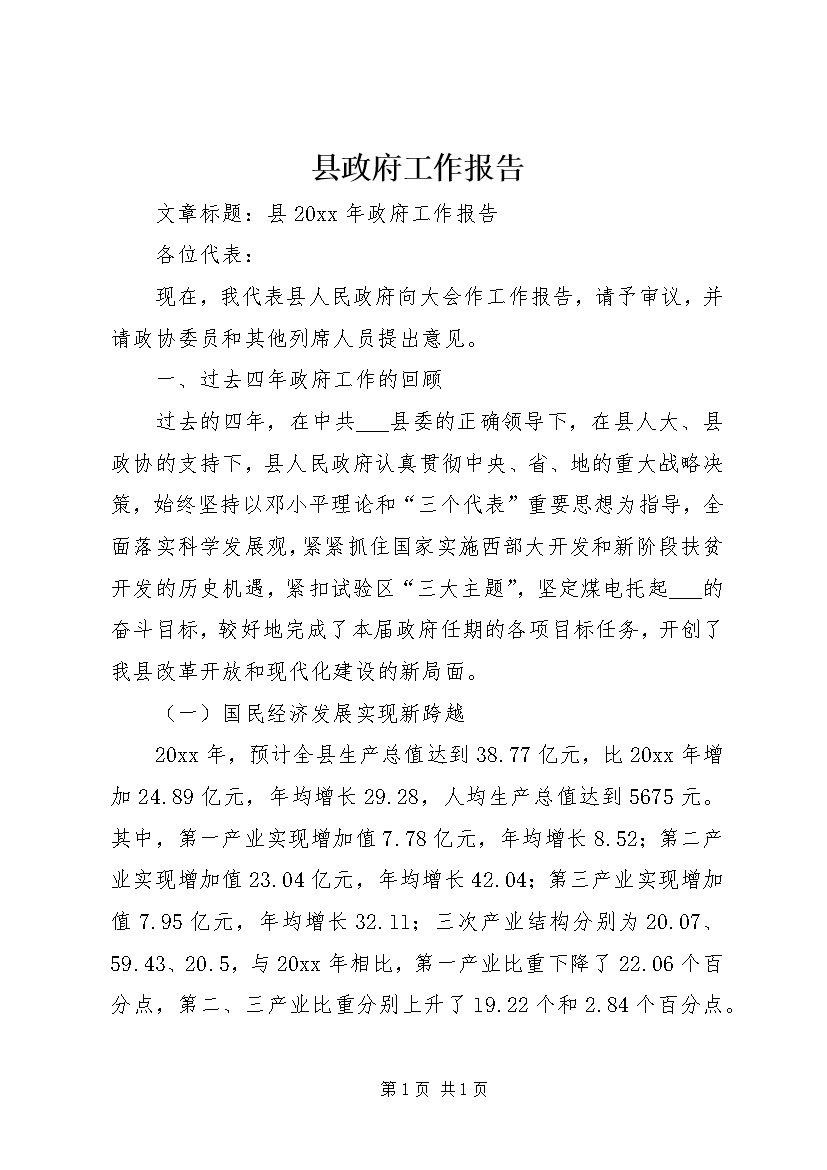 县政府工作报告

文章标题：县20xx年政府工作报告

各位代表：

现在，我代表县人民政府向大会作工作报告，请予审议，并请政协委员和其他列席人员提出意见。

一、过去四年政府工作的回顾

过去的四年，在中共___县委的正确领导下，在县人大、县政协的支持下，县人民政府认真贯彻中央、省、地的重大战略决策，始终坚持以邓小平理论和“三个代表”重要思想为指导，全面落实科学发展观，紧紧抓住国家实施西部大开发和新阶段扶贫开发的历史机遇，紧扣试验区“三大主题”，坚定煤电托起___的奋斗目标，较好地完成了本届政府任期的各项目标任务，开创了我县改革开放和现代化建设的新局面。

（一）国民经济发展实现新跨越

20xx年，预计全县生产总值达到38.77亿元，比20xx年增加24.89亿元，年均增长29.28，人均生产总值达到5675元。其中，第一产业实现增加值7.78亿元，年均增长8.52；第二产业实现增加值23.04亿元，年均增长42.04；第三产业实现增加值7.95亿元，年均增长32.11；三次产业结构分别为20.07、59.43、20.5，与20xx年相比，第一产业比重下降了22.06个百分点，第二、三产业比重分别上升了19.22个和2.84个百分点。

第1页 共1页